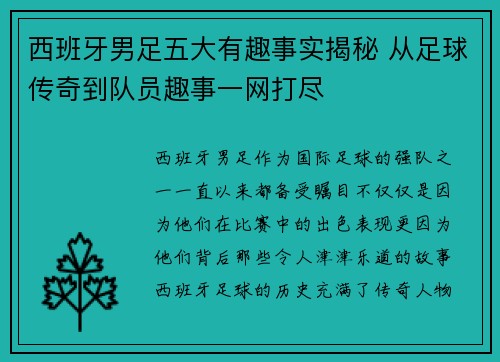 西班牙男足五大有趣事实揭秘 从足球传奇到队员趣事一网打尽

西班牙男足作为国际足球的强队之一一直以来都备受瞩目不仅仅是因为他们在比赛中的出色表现更因为他们背后那些令人津津乐道的故事西班牙足球的历史充满了传奇人物